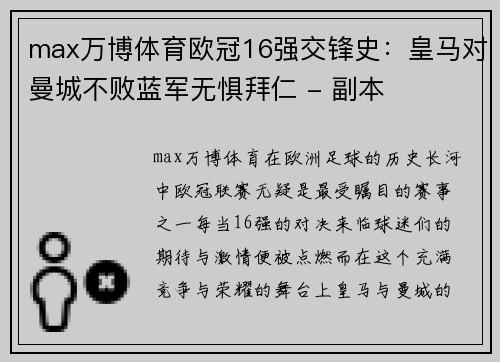 max万博体育欧冠16强交锋史：皇马对曼城不败蓝军无惧拜仁 - 副本

max万博体育在欧洲足球的历史长河中欧冠联赛无疑是最受瞩目的赛事之一每当16强的对决来临球迷们的期待与激情便被点燃而在这个充满竞争与荣耀的舞台上皇马与曼城的